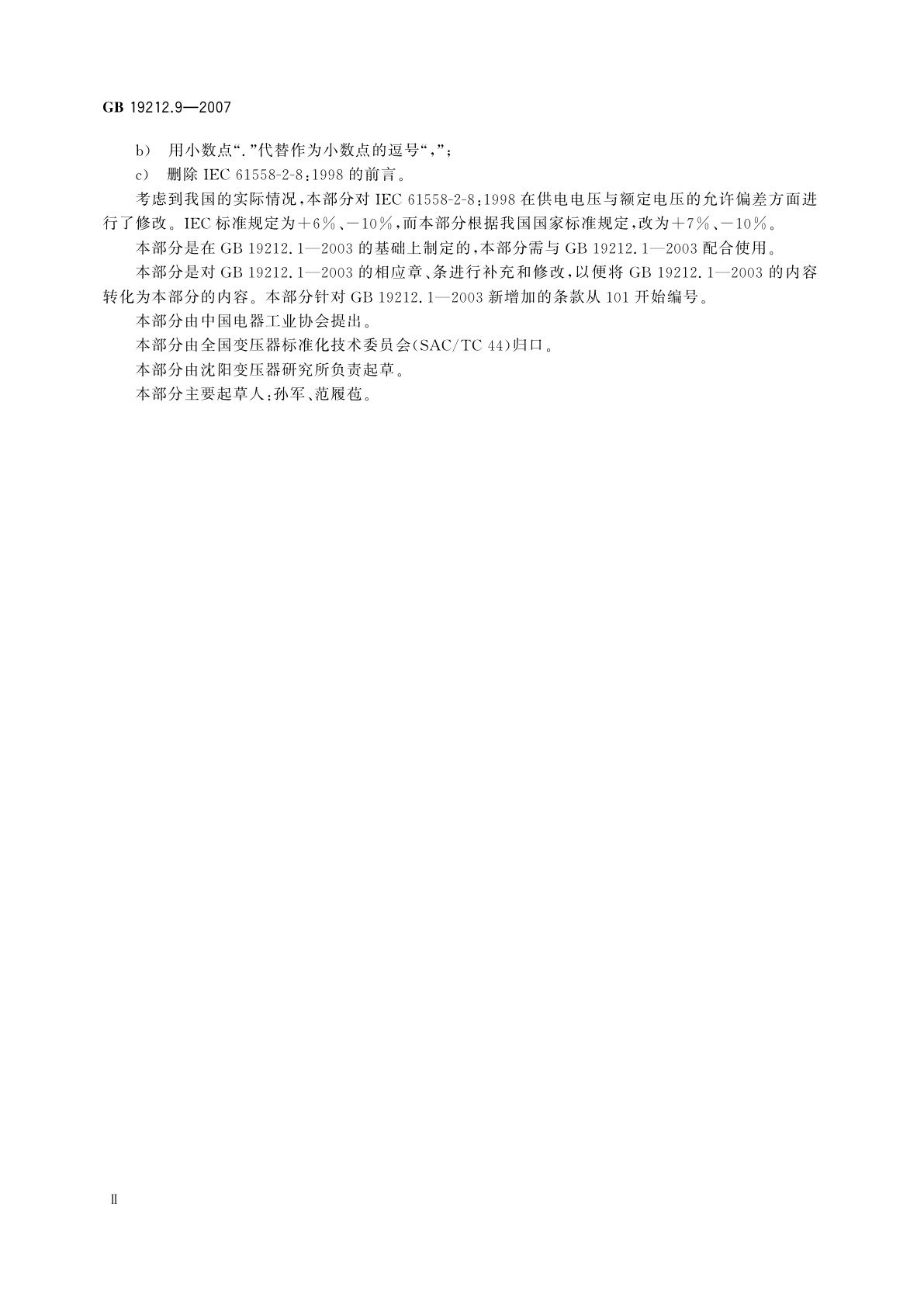 GB 19212.9—2007

b） 用小数点“.”代替作为小数点的逗号“，”；

c） 删除 IEC 61558-2-8：1998 的前言。

考虑到我国的实际情况，本部分对 IEC 61558-2-8：1998 在供电电压与额定电压的允许偏差方面进行了修改。IEC 标准规定为＋6％、－10％，而本部分根据我国国家标准规定，改为＋7％、－10％。

本部分是在 GB 19212.1—2003 的基础上制定的，本部分需与 GB 19212.1—2003 配合使用。

本部分是对 GB 19212.1—2003 的相应章、条进行补充和修改，以便将 GB 19212.1—2003 的内容转化为本部分的内容。本部分针对 GB 19212.1—2003 新增加的条款从 101 开始编号。

本部分由中国电器工业协会提出。

本部分由全国变压器标准化技术委员会（SAC/TC 44）归口。

本部分由沈阳变压器研究所负责起草。

本部分主要起草人：孙军、范履苞。

Ⅱ